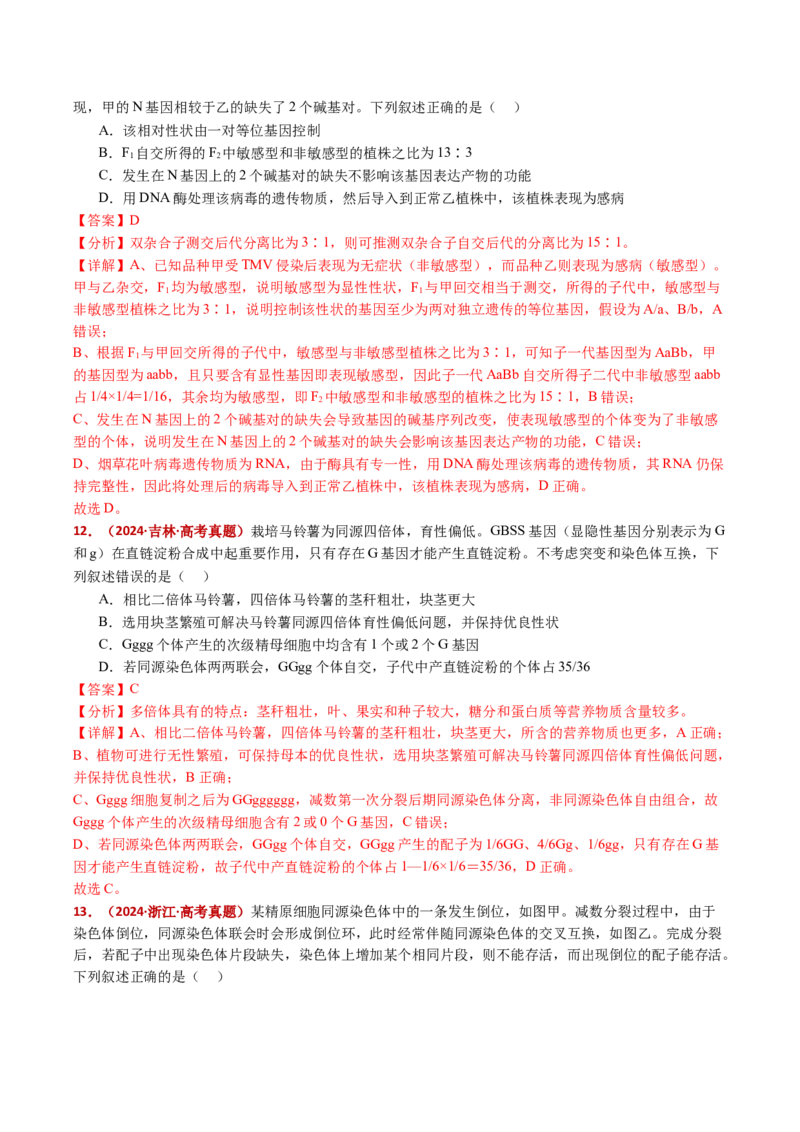 现，甲的N基因相较于乙的缺失了2个碱基对。下列叙述正确的是（    ）

A．该相对性状由一对等位基因控制

B．$F_1$自交所得的$F_2$中敏感型和非敏感型的植株之比为13∶3

C．发生在N基因上的2个碱基对的缺失不影响该基因表达产物的功能

D．用DNA酶处理该病毒的遗传物质，然后导入到正常乙植株中，该植株表现为感病

【答案】D

【分析】双杂合子测交后代分离比为3∶1，则可推测双杂合子自交后代的分离比为15∶1。

【详解】A、已知品种甲受TMV侵染后表现为无症状（非敏感型），而品种乙则表现为感病（敏感型）。甲与乙杂交，$F_1$均为敏感型，说明敏感型为显性性状，$F_1$与甲回交相当于测交，所得的子代中，敏感型与非敏感型植株之比为3∶1，说明控制该性状的基因至少为两对独立遗传的等位基因，假设为A/a、B/b，A错误；

B、根据$F_1$与甲回交所得的子代中，敏感型与非敏感型植株之比为3∶1，可知子一代基因型为AaBb，甲的基因型为aabb，且只要含有显性基因即表现敏感型，因此子一代AaBb自交所得子二代中非敏感型aabb占1/4×1/4=1/16，其余均为敏感型，即$F_2$中敏感型和非敏感型的植株之比为15∶1，B错误；

C、发生在N基因上的2个碱基对的缺失会导致基因的碱基序列改变，使表现敏感型的个体变为了非敏感型的个体，说明发生在N基因上的2个碱基对的缺失会影响该基因表达产物的功能，C错误；

D、烟草花叶病毒遗传物质为RNA，由于酶具有专一性，用DNA酶处理该病毒的遗传物质，其RNA仍保持完整性，因此将处理后的病毒导入到正常乙植株中，该植株表现为感病，D正确。

故选D。

12．（2024·吉林·高考真题）栽培马铃薯为同源四倍体，育性偏低。GBSS基因（显隐性基因分别表示为G和g）在直链淀粉合成中起重要作用，只有存在G基因才能产生直链淀粉。不考虑突变和染色体互换，下列叙述错误的是（    ）

A．相比二倍体马铃薯，四倍体马铃薯的茎秆粗壮，块茎更大

B．选用块茎繁殖可解决马铃薯同源四倍体育性偏低问题，并保持优良性状

C．Gggg个体产生的次级精母细胞中均含有1个或2个G基因

D．若同源染色体两两联会，GGgg个体自交，子代中产直链淀粉的个体占35/36

【答案】C

【分析】多倍体具有的特点：茎秆粗壮，叶、果实和种子较大，糖分和蛋白质等营养物质含量较多。

【详解】A、相比二倍体马铃薯，四倍体马铃薯的茎秆粗壮，块茎更大，所含的营养物质也更多，A正确；

B、植物可进行无性繁殖，可保持母本的优良性状，选用块茎繁殖可解决马铃薯同源四倍体育性偏低问题，并保持优良性状，B正确；

C、Gggg细胞复制之后为GGgggggg，减数第一次分裂后期同源染色体分离，非同源染色体自由组合，故Gggg个体产生的次级精母细胞含有2或0个G基因，C错误；

D、若同源染色体两两联会，GGgg个体自交，GGgg产生的配子为1/6GG、4/6Gg、1/6gg，只有存在G基因才能产生直链淀粉，故子代中产直链淀粉的个体占1—1/6×1/6=35/36，D正确。

故选C。

13．（2024·浙江·高考真题）某精原细胞同源染色体中的一条发生倒位，如图甲。减数分裂过程中，由于染色体倒位，同源染色体联会时会形成倒位环，此时经常伴随同源染色体的交叉互换，如图乙。完成分裂后，若配子中出现染色体片段缺失，染色体上增加某个相同片段，则不能存活，而出现倒位的配子能存活。下列叙述正确的是（    ）